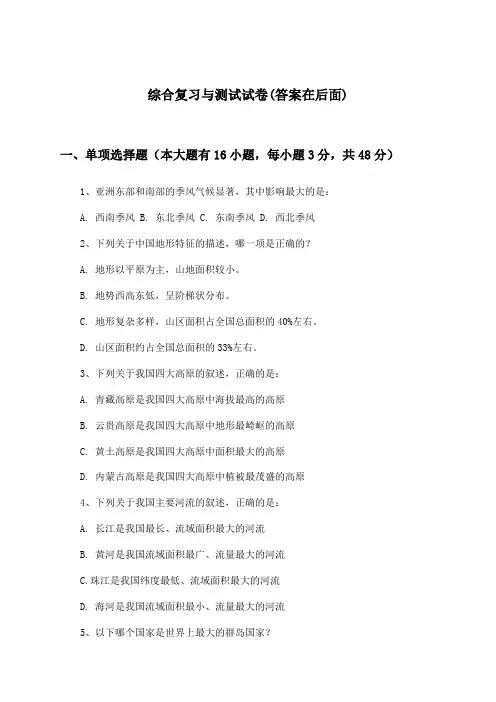 综合复习与测试试卷(答案在后面)

一、单项选择题（本大题有16小题，每小题3分，共48分）

1、亚洲东部和南部的季风气候显著，其中影响最大的是：

A. 西南季风 B. 东北季风 C. 东南季风 D. 西北季风

2、下列关于中国地形特征的描述，哪一项是正确的？

A. 地形以平原为主，山地面积较小。

B. 地势西高东低，呈阶梯状分布。

C. 地形复杂多样，山区面积占全国总面积的40%左右。

D. 山区面积约占全国总面积的33%左右。

3、下列关于我国四大高原的叙述，正确的是：

A. 青藏高原是我国四大高原中海拔最高的高原

B. 云贵高原是我国四大高原中地形最崎岖的高原

C. 黄土高原是我国四大高原中面积最大的高原

D. 内蒙古高原是我国四大高原中植被最茂盛的高原

4、下列关于我国主要河流的叙述，正确的是：

A. 长江是我国最长、流域面积最大的河流

B. 黄河是我国流域面积最广、流量最大的河流

C.珠江是我国纬度最低、流域面积最大的河流

D. 海河是我国流域面积最小、流量最大的河流

5、以下哪个国家是世界上最大的群岛国家？